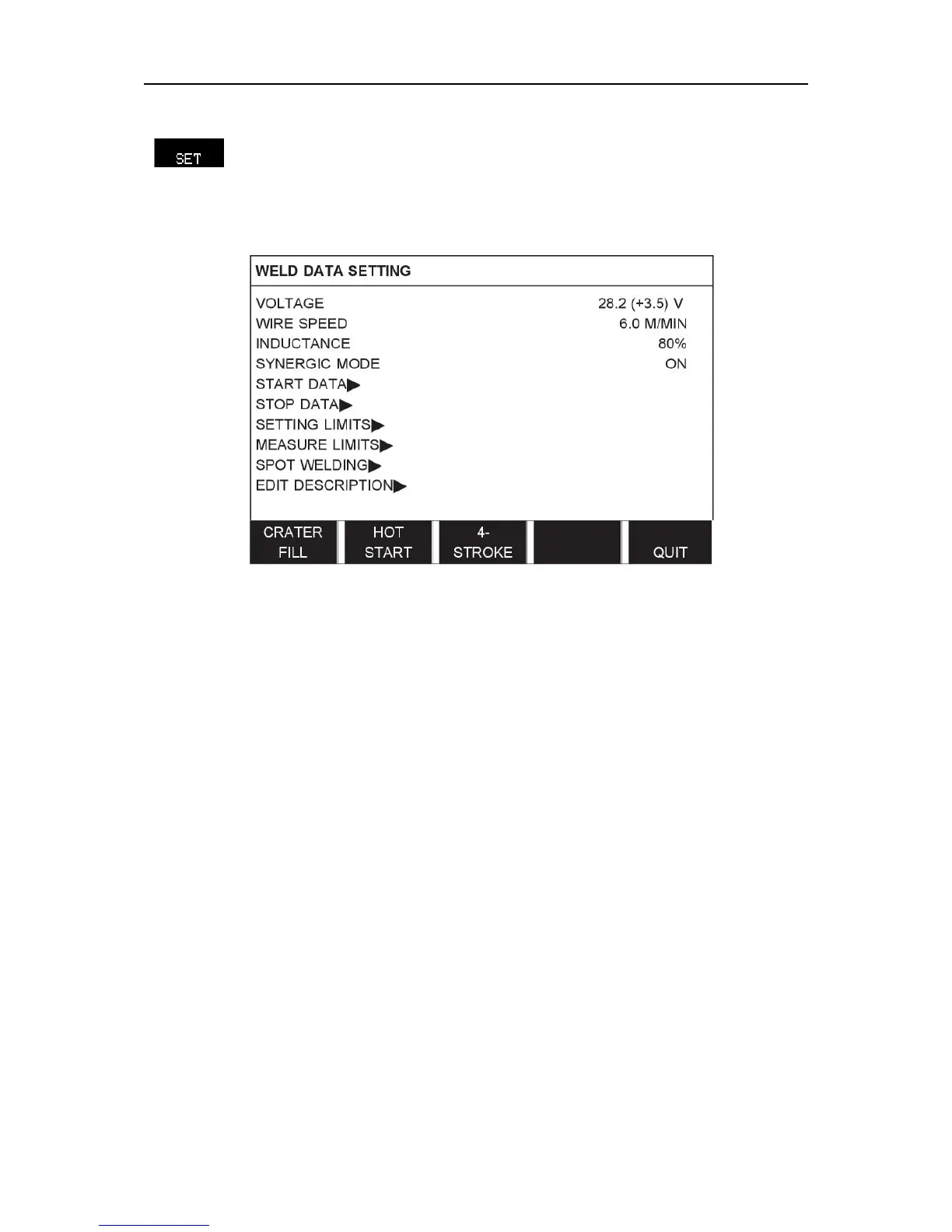 SET

WELD DATA SETTING

VOLTAGE 28.2 (+3.5) V
WIRE SPEED 6.0 M/MIN
INDUCTANCE 80%
SYNERGIC MODE ON
START DATA▶
STOP DATA▶
SETTING LIMITS▶
MEASURE LIMITS▶
SPOT WELDING▶
EDIT DESCRIPTION▶

CRATER FILL
HOT START
4-STROKE
QUIT